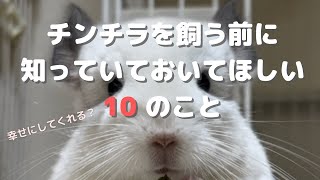 チンチラを飼う前に
知っていておいてほしい
10 のこと

幸せにしてくれる？